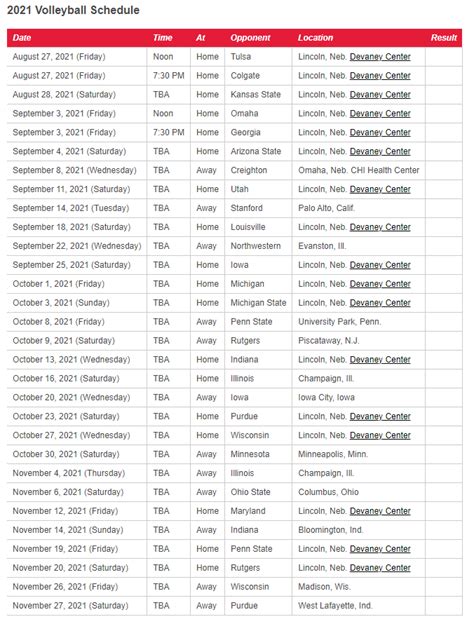 2021 Volleyball Schedule

| Date | Time | At | Opponent | Location | Result |
|---|---|---|---|---|---|
| August 27, 2021 (Friday) | Noon | Home | Tulsa | Lincoln, Neb. Devaney Center | |
| August 27, 2021 (Friday) | 7:30 PM | Home | Colgate | Lincoln, Neb. Devaney Center | |
| August 28, 2021 (Saturday) | TBA | Home | Kansas State | Lincoln, Neb. Devaney Center | |
| September 3, 2021 (Friday) | Noon | Home | Omaha | Lincoln, Neb. Devaney Center | |
| September 3, 2021 (Friday) | 7:30 PM | Home | Georgia | Lincoln, Neb. Devaney Center | |
| September 4, 2021 (Saturday) | TBA | Home | Arizona State | Lincoln, Neb. Devaney Center | |
| September 8, 2021 (Wednesday) | TBA | Away | Creighton | Omaha, Neb. CHI Health Center | |
| September 11, 2021 (Saturday) | TBA | Home | Utah | Lincoln, Neb. Devaney Center | |
| September 14, 2021 (Tuesday) | TBA | Away | Stanford | Palo Alto, Calif. | |
| September 18, 2021 (Saturday) | TBA | Home | Louisville | Lincoln, Neb. Devaney Center | |
| September 22, 2021 (Wednesday) | TBA | Away | Northwestern | Evanston, Ill. | |
| September 25, 2021 (Saturday) | TBA | Home | Iowa | Lincoln, Neb. Devaney Center | |
| October 1, 2021 (Friday) | TBA | Home | Michigan | Lincoln, Neb. Devaney Center | |
| October 3, 2021 (Sunday) | TBA | Home | Michigan State | Lincoln, Neb. Devaney Center | |
| October 8, 2021 (Friday) | TBA | Away | Penn State | University Park, Penn. | |
| October 9, 2021 (Saturday) | TBA | Away | Rutgers | Piscataway, N.J. | |
| October 13, 2021 (Wednesday) | TBA | Home | Indiana | Lincoln, Neb. Devaney Center | |
| October 16, 2021 (Saturday) | TBA | Home | Illinois | Champaign, Ill. | |
| October 20, 2021 (Wednesday) | TBA | Away | Iowa | Iowa City, Iowa | |
| October 23, 2021 (Saturday) | TBA | Home | Purdue | Lincoln, Neb. Devaney Center | |
| October 27, 2021 (Wednesday) | TBA | Home | Wisconsin | Lincoln, Neb. Devaney Center | |
| October 30, 2021 (Saturday) | TBA | Away | Minnesota | Minneapolis, Minn. | |
| November 4, 2021 (Thursday) | TBA | Away | Illinois | Champaign, Ill. | |
| November 6, 2021 (Saturday) | TBA | Away | Ohio State | Columbus, Ohio | |
| November 12, 2021 (Friday) | TBA | Home | Maryland | Lincoln, Neb. Devaney Center | |
| November 14, 2021 (Sunday) | TBA | Away | Indiana | Bloomington, Ind. | |
| November 19, 2021 (Friday) | TBA | Home | Penn State | Lincoln, Neb. Devaney Center | |
| November 20, 2021 (Saturday) | TBA | Home | Rutgers | Lincoln, Neb. Devaney Center | |
| November 26, 2021 (Friday) | TBA | Away | Wisconsin | Madison, Wis. | |
| November 27, 2021 (Saturday) | TBA | Away | Purdue | West Lafayette, Ind. | |